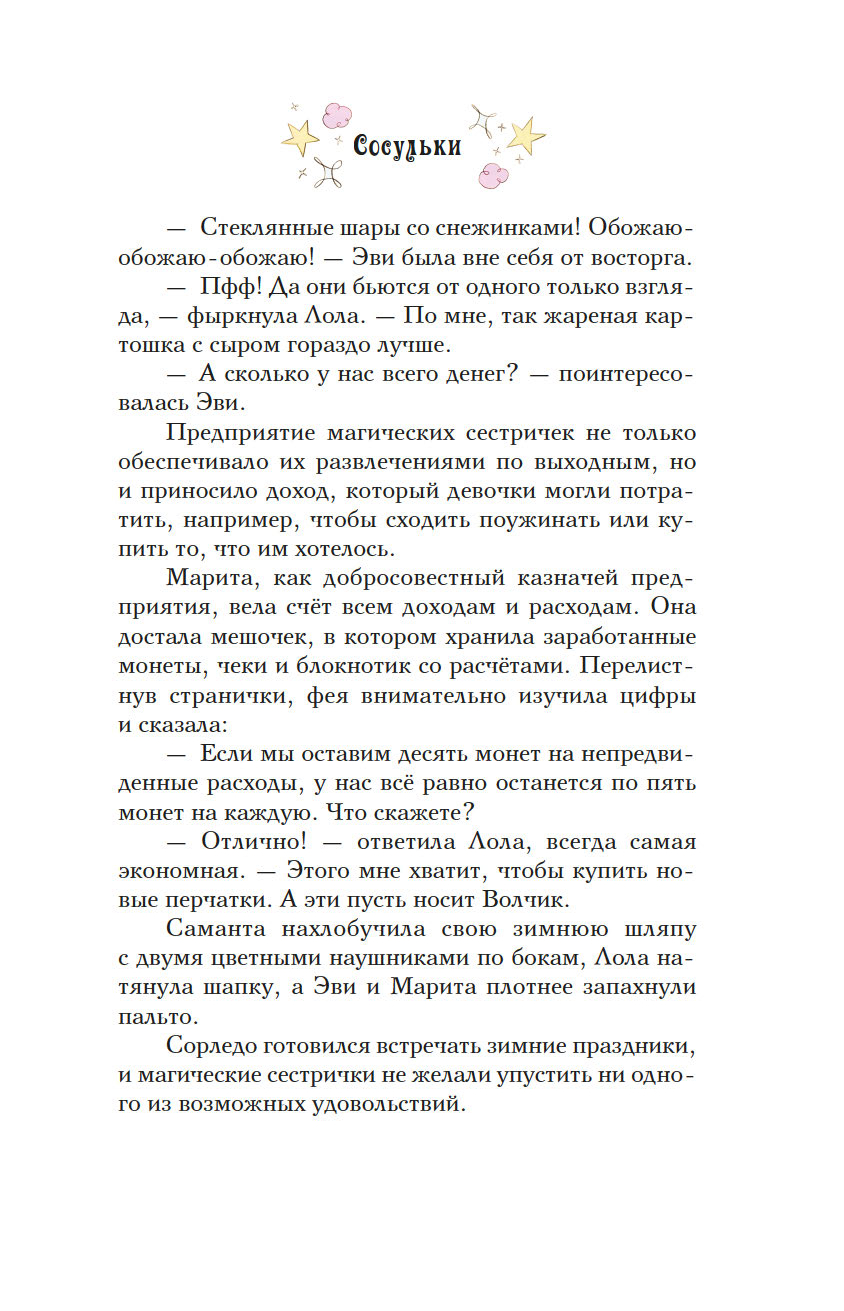 Сосульки

— Стеклянные шары со снежинками! Обожаю-обожаю-обожаю! — Эви была вне себя от восторга.

— Пфф! Да они бьются от одного только взгляда, — фыркнула Лола. — По мне, так жареная картошка с сыром гораздо лучше.

— А сколько у нас всего денег? — поинтересовалась Эви.

Предприятие магических сестричек не только обеспечивало их развлечениями по выходным, но и приносило доход, который девочки могли потратить, например, чтобы сходить поужинать или купить то, что им хотелось.

Марита, как добросовестный казначей предприятия, вела счёт всем доходам и расходам. Она достала мешочек, в котором хранила заработанные монеты, чеки и блокнотик со расчётами. Перелистнув странички, фея внимательно изучила цифры и сказала:

— Если мы оставим десять монет на непредвиденные расходы, у нас всё равно останется по пять монет на каждую. Что скажете?

— Отлично! — ответила Лола, всегда самая экономная. — Этого мне хватит, чтобы купить новые перчатки. А эти пусть носит Волчик.

Саманта нахлобучила свою зимнюю шляпу с двумя цветными наушниками по бокам, Лола натянула шапку, а Эви и Марита плотнее запахнули пальто.

Сорледо готовился встречать зимние праздники, и магические сестрички не желали упустить ни одного из возможных удовольствий.